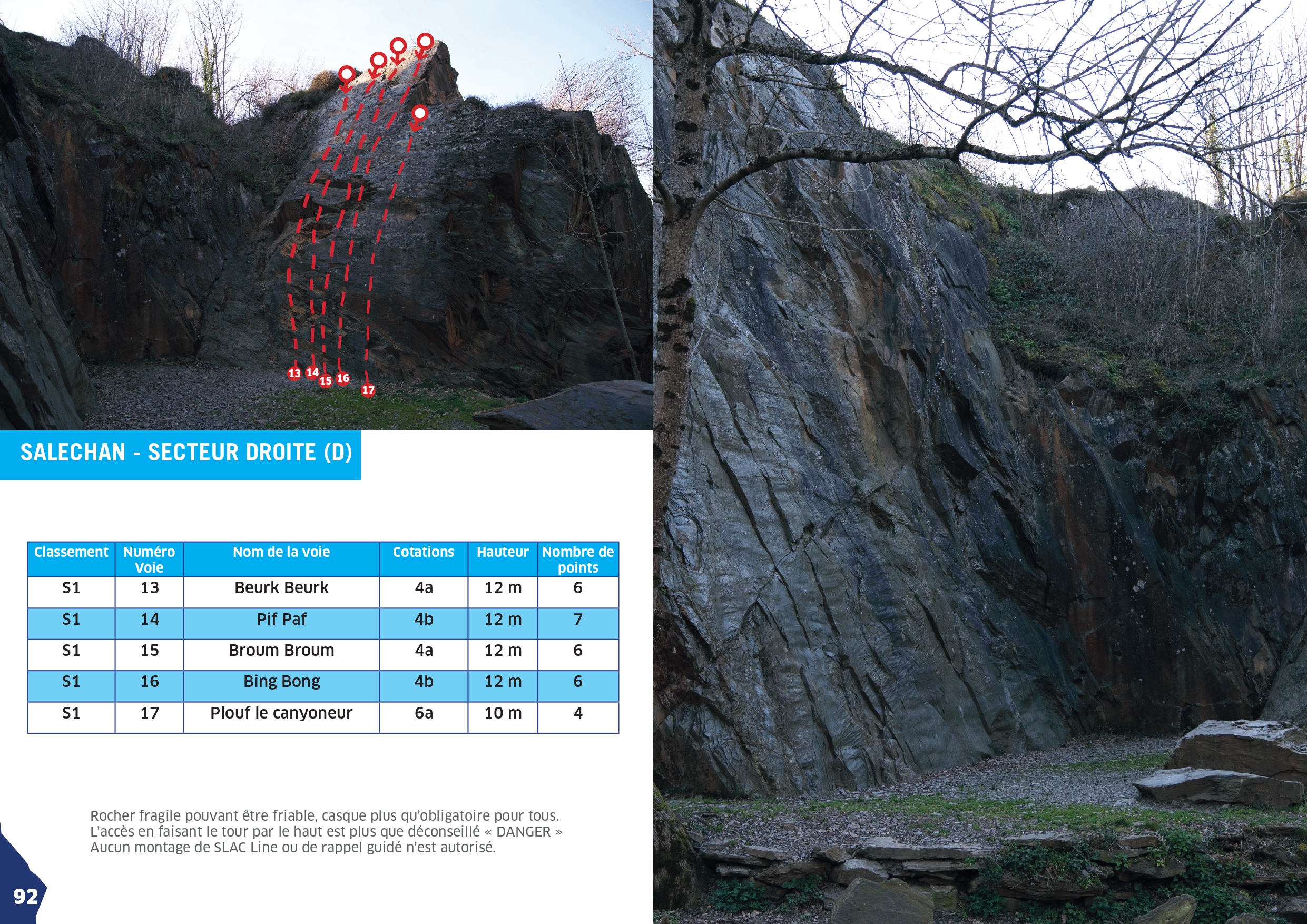 13 14 15 16 17

SALECHAN - SECTEUR DROITE (D)

| Classement | Numéro Voie | Nom de la voie | Cotations | Hauteur | Nombre de points |
|---|---|---|---|---|---|
| S1 | 13 | Beurk Beurk | 4a | 12 m | 6 |
| S1 | 14 | Pif Paf | 4b | 12 m | 7 |
| S1 | 15 | Broum Broum | 4a | 12 m | 6 |
| S1 | 16 | Bing Bong | 4b | 12 m | 6 |
| S1 | 17 | Plouf le canyoneur | 6a | 10 m | 4 |

Rocher fragile pouvant être friable, casque plus qu'obligatoire pour tous. L'accès en faisant le tour par le haut est plus que déconseillé « DANGER » Aucun montage de SLAC Line ou de rappel guidé n'est autorisé.

92